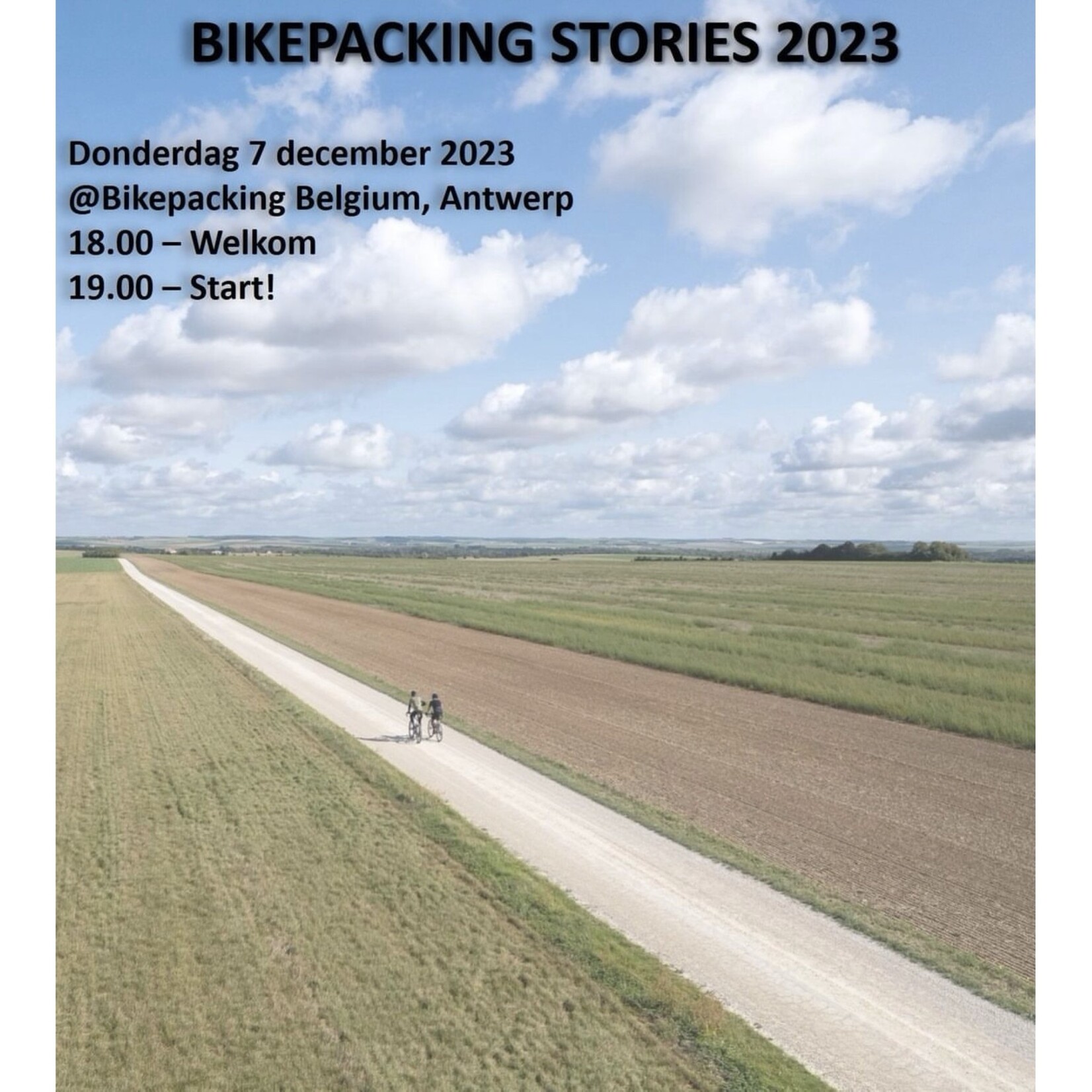 BIKEPACKING STORIES 2023

Donderdag 7 december 2023
@Bikepacking Belgium, Antwerp
18.00 – Welkom
19.00 – Start!